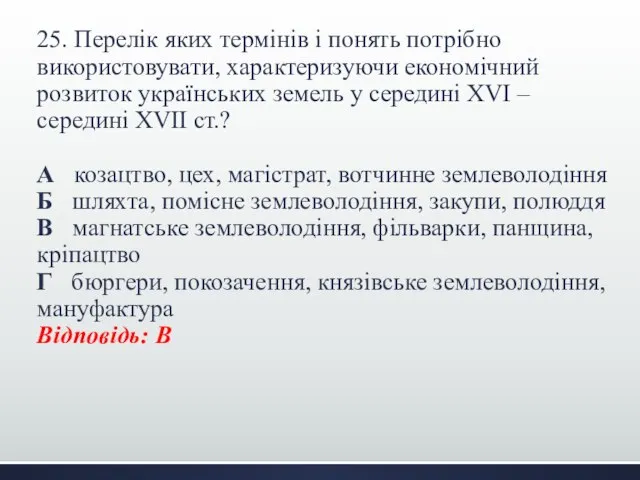 25. Перелік яких термінів і понять потрібно використовувати, характеризуючи економічний розвиток українських земель у середині XVI – середині XVII ст.?

А козацтво, цех, магістрат, вотчинне землеволодіння
Б шляхта, помісне землеволодіння, закупи, полюддя
В магнатське землеволодіння, фільварки, панщина, кріпацтво
Г бюргери, покозачення, князівське землеволодіння, мануфактура
Відповідь: В